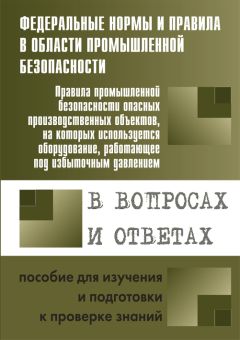 ФЕДЕРАЛЬНЫЕ НОРМЫ И ПРАВИЛА В ОБЛАСТИ ПРОМЫШЛЕННОЙ БЕЗОПАСНОСТИ

Правила промышленной безопасности опасных производственных объектов, на которых используется оборудование, работающее под избыточным давлением

В ВОПРОСАХ И ОТВЕТАХ

пособие для изучения и подготовки к проверке знаний